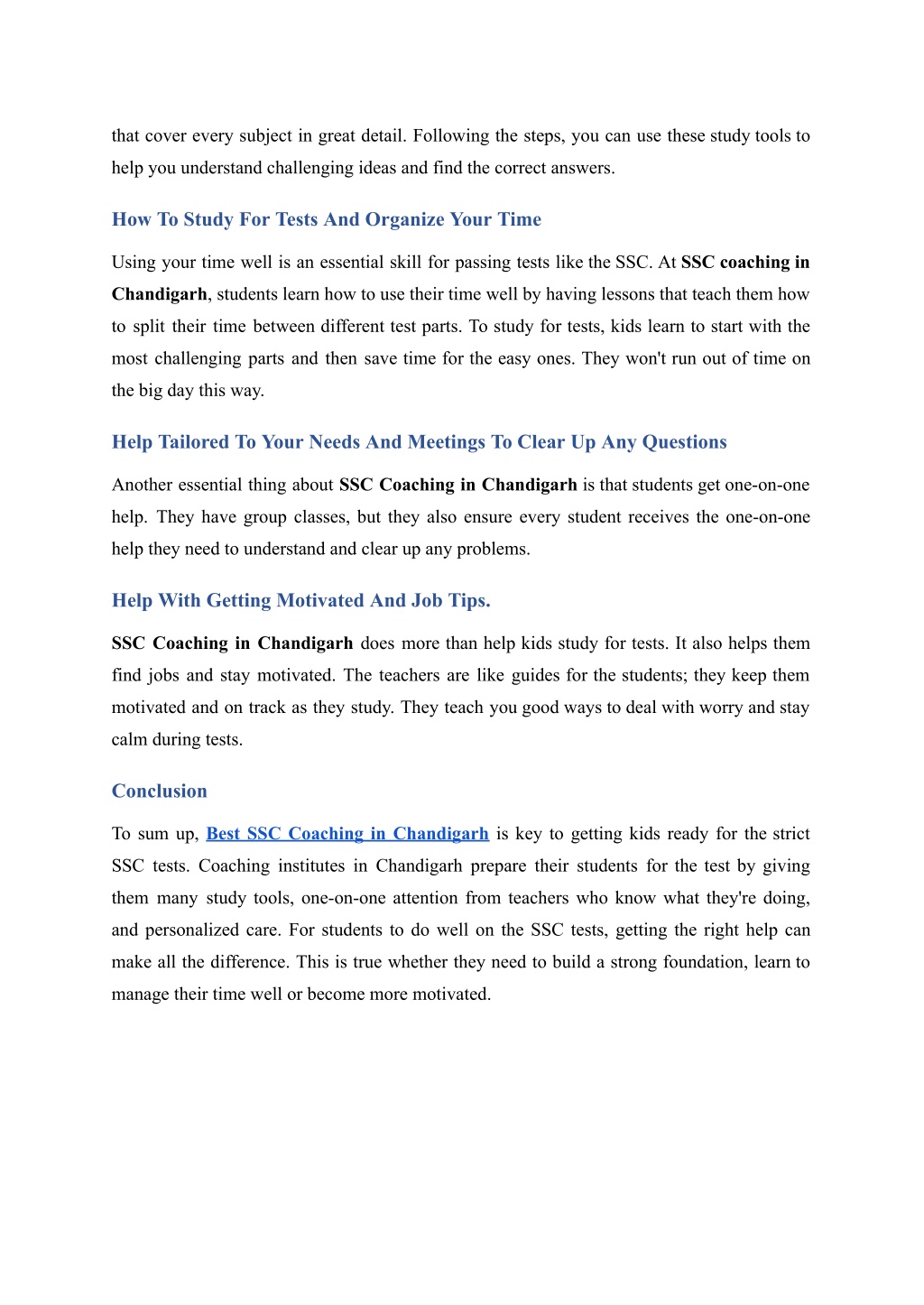 that cover every subject in great detail. Following the steps, you can use these study tools to help you understand challenging ideas and find the correct answers.

How To Study For Tests And Organize Your Time

Using your time well is an essential skill for passing tests like the SSC. At SSC coaching in Chandigarh, students learn how to use their time well by having lessons that teach them how to split their time between different test parts. To study for tests, kids learn to start with the most challenging parts and then save time for the easy ones. They won't run out of time on the big day this way.

Help Tailored To Your Needs And Meetings To Clear Up Any Questions

Another essential thing about SSC Coaching in Chandigarh is that students get one-on-one help. They have group classes, but they also ensure every student receives the one-on-one help they need to understand and clear up any problems.

Help With Getting Motivated And Job Tips.

SSC Coaching in Chandigarh does more than help kids study for tests. It also helps them find jobs and stay motivated. The teachers are like guides for the students; they keep them motivated and on track as they study. They teach you good ways to deal with worry and stay calm during tests.

Conclusion

To sum up, Best SSC Coaching in Chandigarh is key to getting kids ready for the strict SSC tests. Coaching institutes in Chandigarh prepare their students for the test by giving them many study tools, one-on-one attention from teachers who know what they're doing, and personalized care. For students to do well on the SSC tests, getting the right help can make all the difference. This is true whether they need to build a strong foundation, learn to manage their time well or become more motivated.